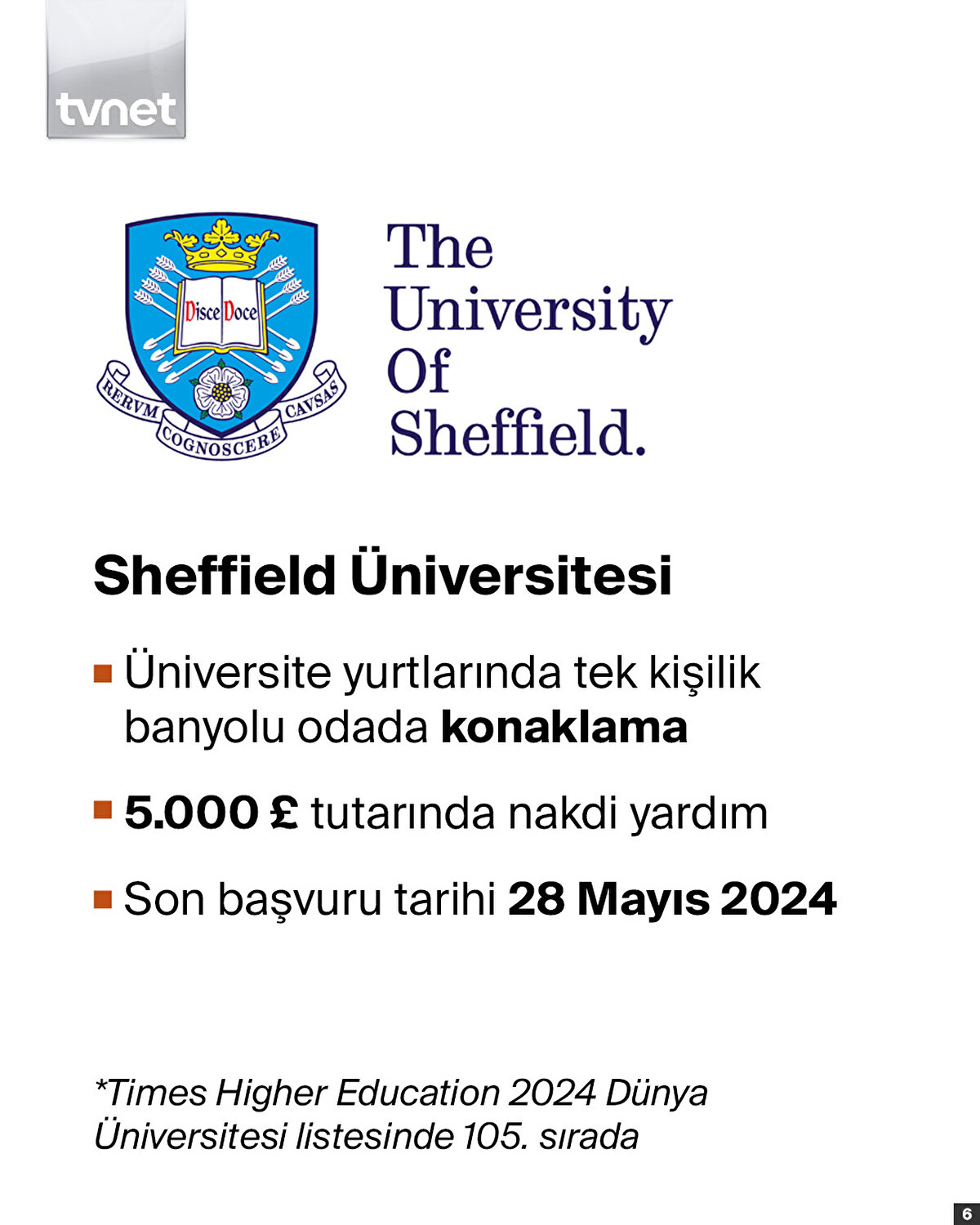 tvnet

Disce Doce

RERVM COGNOSCERE CAVSAS

The
University
Of
Sheffield.

Sheffield Üniversitesi

• Üniversite yurtlarında tek kişilik banyolu odada konaklama

• 5.000 £ tutarında nakdi yardım

• Son başvuru tarihi 28 Mayıs 2024

*Times Higher Education 2024 Dünya Üniversitesi listesinde 105. sırada

6